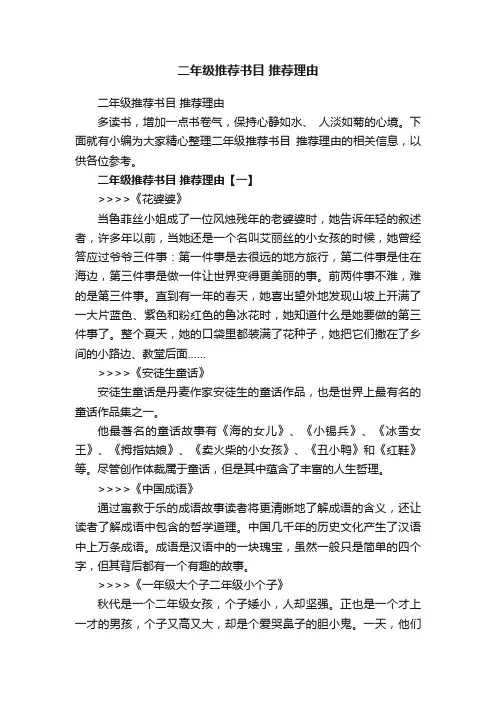 二年级推荐书目 推荐理由

二年级推荐书目 推荐理由

多读书，增加一点书卷气，保持心静如水、 人淡如菊的心境。下面就有小编为大家精心整理二年级推荐书目 推荐理由的相关信息，以供各位参考。

二年级推荐书目 推荐理由【一】

>>>>《花婆婆》

当鲁菲丝小姐成了一位风烛残年的老婆婆时，她告诉年轻的叙述者，许多年以前，当她还是一个名叫艾丽丝的小女孩的时候，她曾经答应过爷爷三件事：第一件事是去很远的地方旅行，第二件事是住在海边，第三件事是做一件让世界变得更美丽的事。前两件事不难，难的是第三件事。直到有一年的春天，她喜出望外地发现山坡上开满了一大片蓝色、紫色和粉红色的鲁冰花时，她知道什么是她要做的第三件事了。整个夏天，她的口袋里都装满了花种子，她把它们撒在了乡间的小路边、教堂后面……

>>>>《安徒生童话》

安徒生童话是丹麦作家安徒生的童话作品，也是世界上最有名的童话作品集之一。

他最著名的童话故事有《海的女儿》、《小锡兵》、《冰雪女王》、《拇指姑娘》、《卖火柴的小女孩》、《丑小鸭》和《红鞋》等。尽管创作体裁属于童话，但是其中蕴含了丰富的人生哲理。

>>>>《中国成语》

通过寓教于乐的成语故事读者将更清晰地了解成语的含义，还让读者了解成语中包含的哲学道理。中国几千年的历史文化产生了汉语中上万条成语。成语是汉语中的一块瑰宝，虽然一般只是简单的四个字，但其背后都有一个有趣的故事。

>>>>《一年级大个子二年级小个子》

秋代是一个二年级女孩，个子矮小，人却坚强。正也是一个才上一才的男孩，个子又高又大，却是个爱哭鼻子的胆小鬼。一天，他们